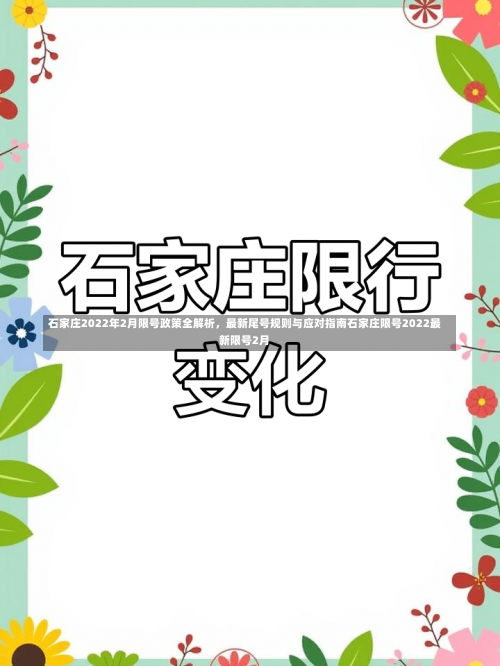 石家庄限行

石家庄2022年2月限号政策全解析，最新尾号规则与应对指南石家庄限号2022最新限号2月

变化